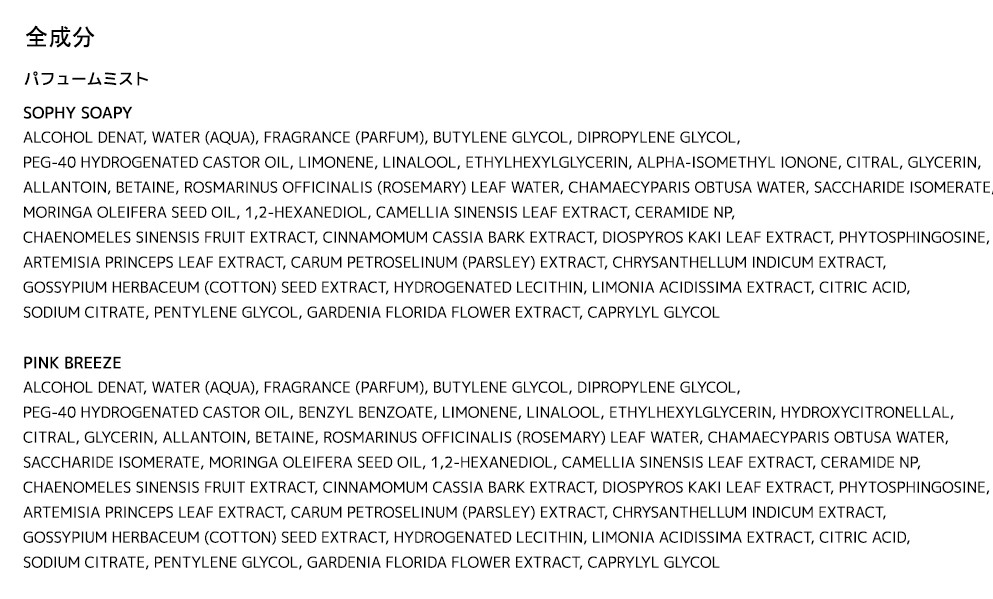 全成分

パフュームミスト

SOPHY SOAPY
ALCOHOL DENAT, WATER (AQUA), FRAGRANCE (PARFUM), BUTYLENE GLYCOL, DIPROPYLENE GLYCOL, PEG-40 HYDROGENATED CASTOR OIL, LIMONENE, LINALOOL, ETHYLHEXYLGLYCERIN, ALPHA-ISOMETHYL IONONE, CITRAL, GLYCERIN, ALLANTOIN, BETAINE, ROSMARINUS OFFICINALIS (ROSEMARY) LEAF WATER, CHAMAECYPARIS OBTUSA WATER, SACCHARIDE ISOMERATE, MORINGA OLEIFERA SEED OIL, 1,2-HEXANEDIOL, CAMELLIA SINENSIS LEAF EXTRACT, CERAMIDE NP, CHAENOMELES SINENSIS FRUIT EXTRACT, CINNAMOMUM CASSIA BARK EXTRACT, DIOSPYROS KAKI LEAF EXTRACT, PHYTOSPHINGOSINE, ARTEMISIA PRINCEPS LEAF EXTRACT, CARUM PETROSELINUM (PARSLEY) EXTRACT, CHRYSANTHELLUM INDICUM EXTRACT, GOSSYPIUM HERBACEUM (COTTON) SEED EXTRACT, HYDROGENATED LECITHIN, LIMONIA ACIDISSIMA EXTRACT, CITRIC ACID, SODIUM CITRATE, PENTYLENE GLYCOL, GARDENIA FLORIDA FLOWER EXTRACT, CAPRYLYL GLYCOL

PINK BREEZE
ALCOHOL DENAT, WATER (AQUA), FRAGRANCE (PARFUM), BUTYLENE GLYCOL, DIPROPYLENE GLYCOL, PEG-40 HYDROGENATED CASTOR OIL, BENZYL BENZOATE, LIMONENE, LINALOOL, ETHYLHEXYLGLYCERIN, HYDROXYCITRONELLAL, CITRAL, GLYCERIN, ALLANTOIN, BETAINE, ROSMARINUS OFFICINALIS (ROSEMARY) LEAF WATER, CHAMAECYPARIS OBTUSA WATER, SACCHARIDE ISOMERATE, MORINGA OLEIFERA SEED OIL, 1,2-HEXANEDIOL, CAMELLIA SINENSIS LEAF EXTRACT, CERAMIDE NP, CHAENOMELES SINENSIS FRUIT EXTRACT, CINNAMOMUM CASSIA BARK EXTRACT, DIOSPYROS KAKI LEAF EXTRACT, PHYTOSPHINGOSINE, ARTEMISIA PRINCEPS LEAF EXTRACT, CARUM PETROSELINUM (PARSLEY) EXTRACT, CHRYSANTHELLUM INDICUM EXTRACT, GOSSYPIUM HERBACEUM (COTTON) SEED EXTRACT, HYDROGENATED LECITHIN, LIMONIA ACIDISSIMA EXTRACT, CITRIC ACID, SODIUM CITRATE, PENTYLENE GLYCOL, GARDENIA FLORIDA FLOWER EXTRACT, CAPRYLYL GLYCOL